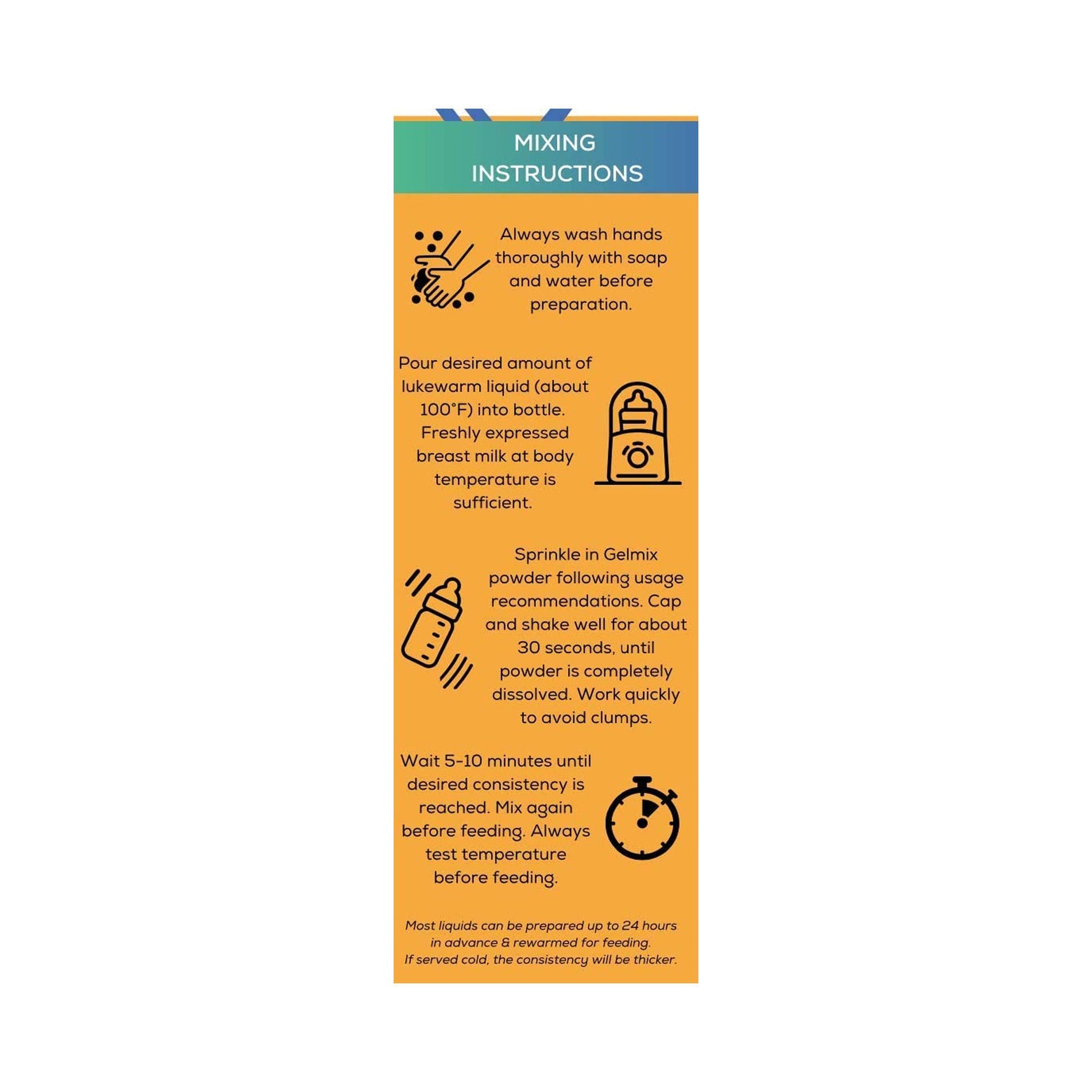 MIXING
INSTRUCTIONS

Always wash hands thoroughly with soap and water before preparation.

Pour desired amount of lukewarm liquid (about 100°F) into bottle. Freshly expressed breast milk at body temperature is sufficient.

Sprinkle in Gelmix powder following usage recommendations. Cap and shake well for about 30 seconds, until powder is completely dissolved. Work quickly to avoid clumps.

Wait 5-10 minutes until desired consistency is reached. Mix again before feeding. Always test temperature before feeding.

Most liquids can be prepared up to 24 hours in advance & rewarmed for feeding. If served cold, the consistency will be thicker.